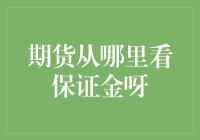 期货从哪里看保证金呀